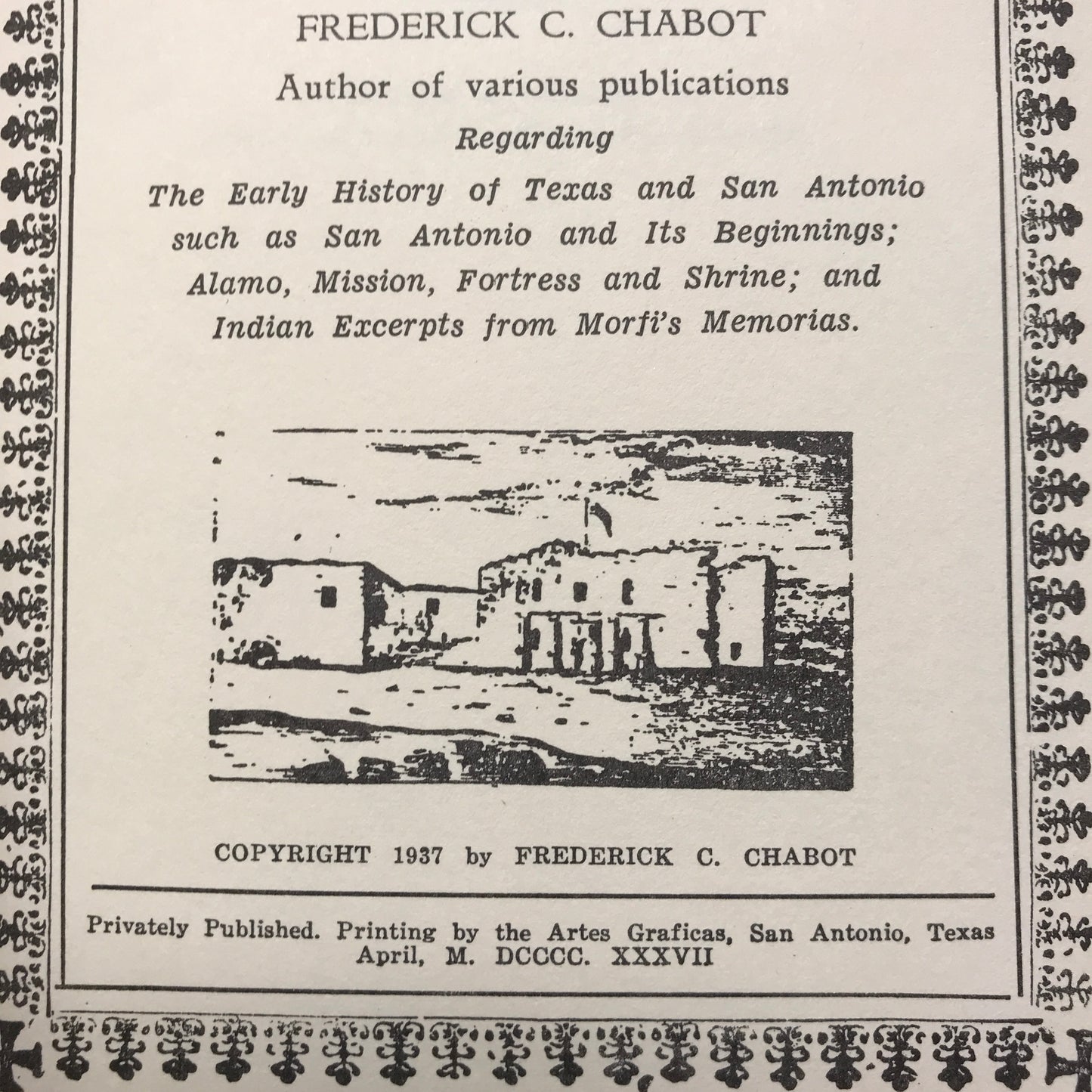 FREDERICK C. CHABOT
Author of various publications
Regarding
The Early History of Texas and San Antonio such as San Antonio and Its Beginnings; Alamo, Mission, Fortress and Shrine; and Indian Excerpts from Morfi's Memorias.

COPYRIGHT 1937 by FREDERICK C. CHABOT

Privately Published. Printing by the Artes Graficas, San Antonio, Texas
April, M. DCCCC. XXXVII